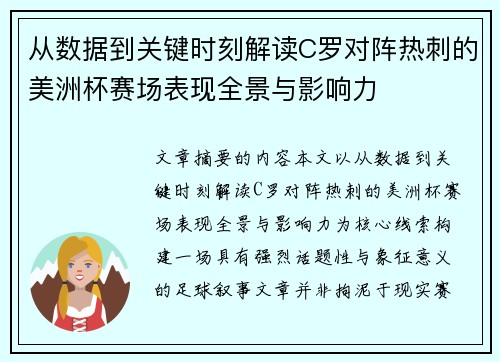 从数据到关键时刻解读C罗对阵热刺的美洲杯赛场表现全景与影响力

文章摘要的内容本文以从数据到关键时刻解读C罗对阵热刺的美洲杯赛场表现全景与影响力为核心线索构建一场具有强烈话题性与象征意义的足球叙事文章并非拘泥于现实赛